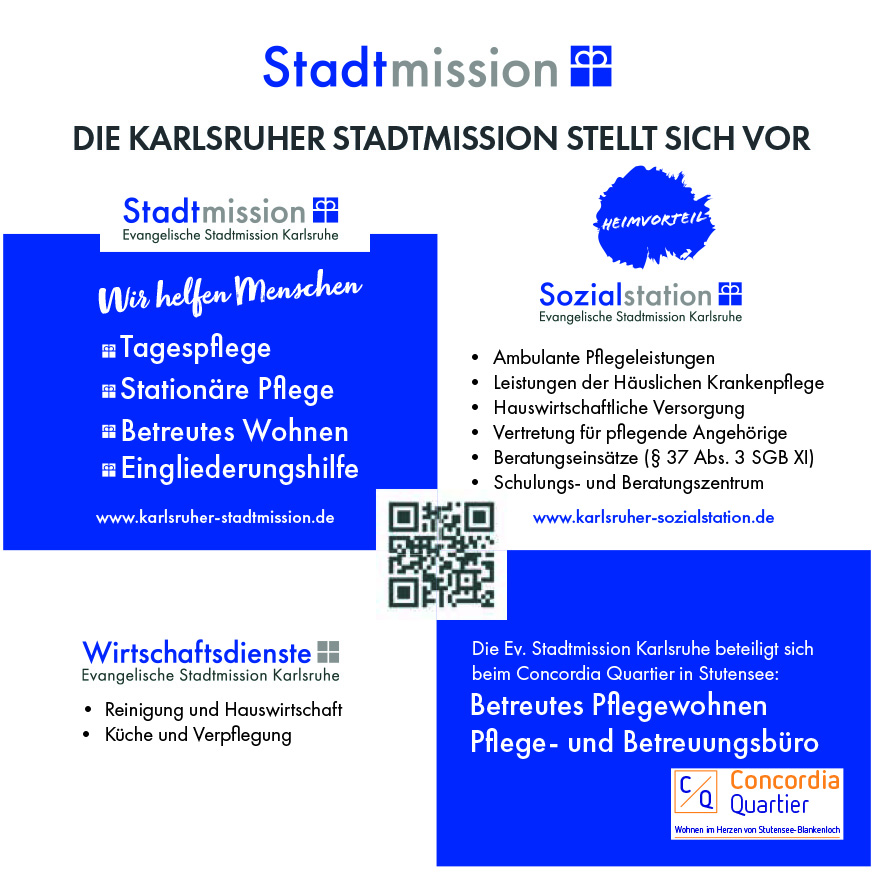 Stadtmission

DIE KARLSRUHER STADTMISSION STELLT SICH VOR

Stadtmission
Evangelische Stadtmission Karlsruhe

Wir helfen Menschen

Tagespflege
Stationäre Pflege
Betreutes Wohnen
Eingliederungshilfe

www.karlsruher-stadtmission.de

HEIMVORTEIL

Sozialstation
Evangelische Stadtmission Karlsruhe

• Ambulante Pflegeleistungen
• Leistungen der Häuslichen Krankenpflege
• Hauswirtschaftliche Versorgung
• Vertretung für pflegende Angehörige
• Beratungseinsätze (§ 37 Abs. 3 SGB XI)
• Schulungs- und Beratungszentrum

www.karlsruher-sozialstation.de

Wirtschaftsdienste
Evangelische Stadtmission Karlsruhe

• Reinigung und Hauswirtschaft
• Küche und Verpflegung

Die Ev. Stadtmission Karlsruhe beteiligt sich beim Concordia Quartier in Stutensee:

Betreutes Pflegewohnen
Pflege- und Betreuungsbüro

C Q Concordia Quartier
Wohnen im Herzen von Stutensee-Blankenloch